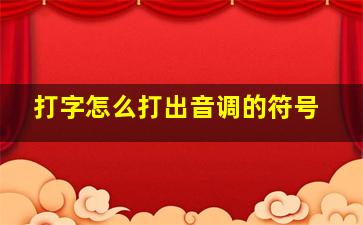 打字怎么打出音调的符号